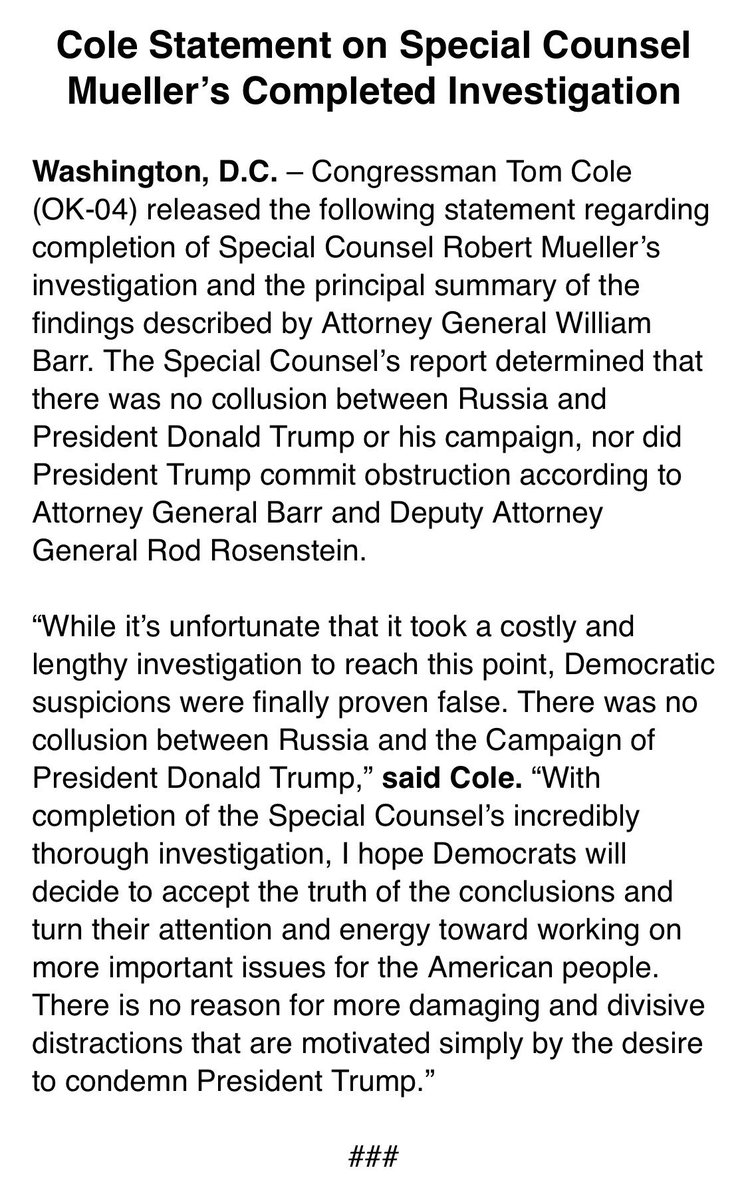 Cole Statement on Special Counsel Mueller's Completed Investigation

Washington, D.C. – Congressman Tom Cole (OK-04) released the following statement regarding completion of Special Counsel Robert Mueller's investigation and the principal summary of the findings described by Attorney General William Barr. The Special Counsel's report determined that there was no collusion between Russia and President Donald Trump or his campaign, nor did President Trump commit obstruction according to Attorney General Barr and Deputy Attorney General Rod Rosenstein.

"While it's unfortunate that it took a costly and lengthy investigation to reach this point, Democratic suspicions were finally proven false. There was no collusion between Russia and the Campaign of President Donald Trump," said Cole. "With completion of the Special Counsel's incredibly thorough investigation, I hope Democrats will decide to accept the truth of the conclusions and turn their attention and energy toward working on more important issues for the American people. There is no reason for more damaging and divisive distractions that are motivated simply by the desire to condemn President Trump."

###